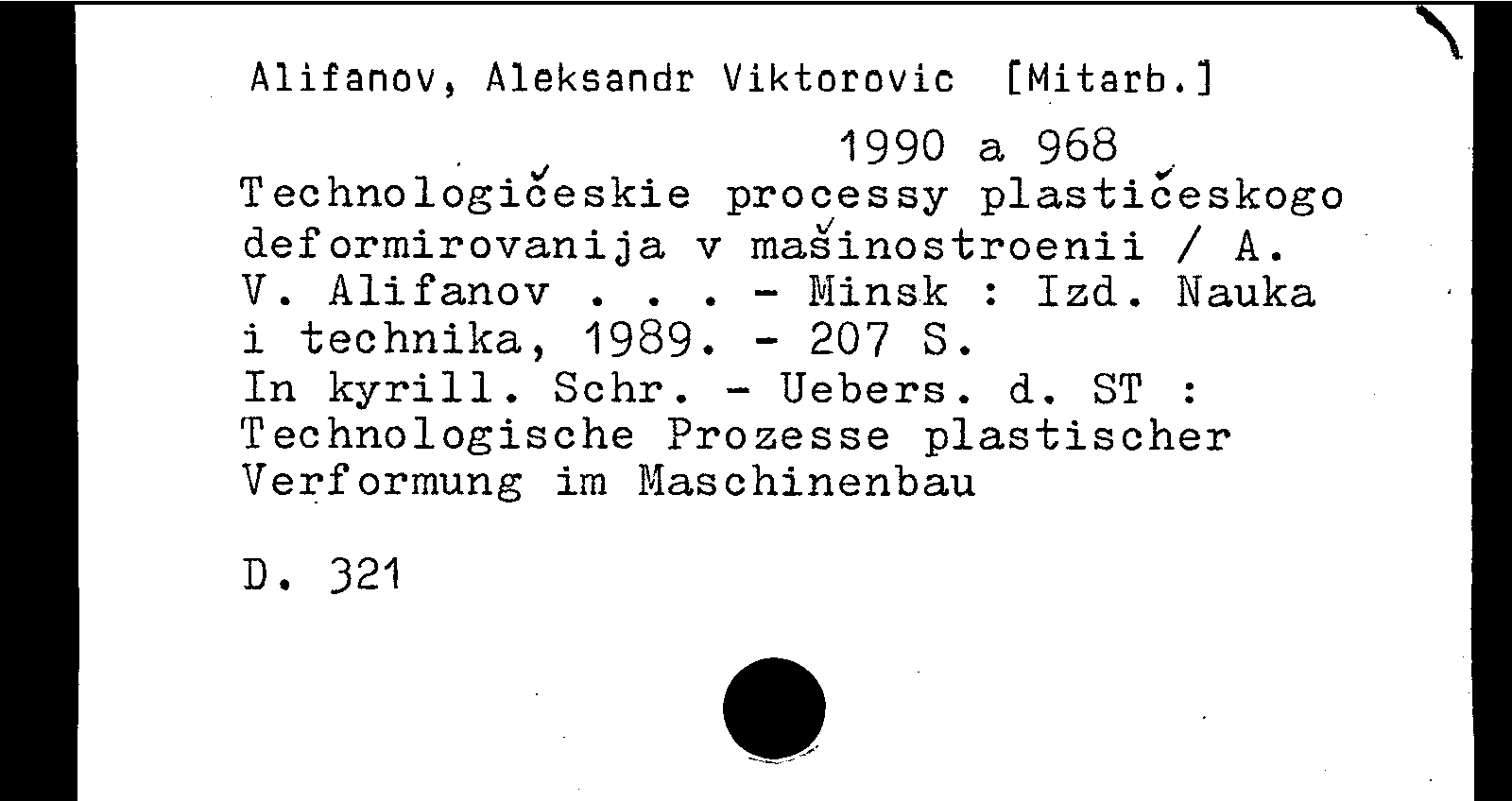 Alifanov, Aleksandr Viktorovic [Mitarb.]

1990 a 968

Technologičeskie processy plastičeskogo deformirovanija v mašinostroenii / A. V. Alifanov . . . - Minsk : Izd. Nauka i technika, 1989. - 207 S.
In kyrill. Schr. - Uebers. d. ST : Technologische Prozesse plastischer Verformung im Maschinenbau

D. 321